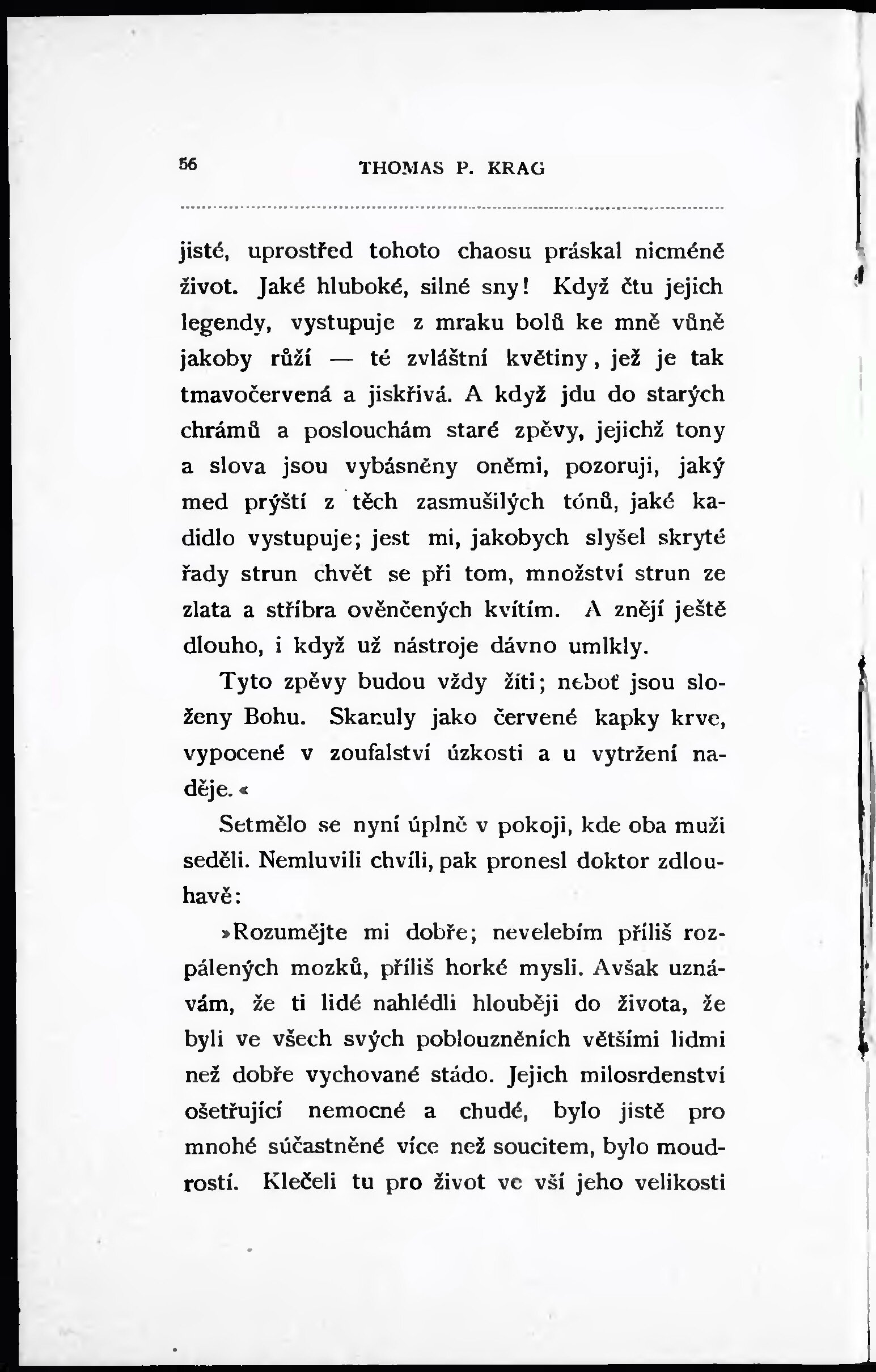 56 THOMAS P. KRAG

jisté, uprostřed tohoto chaosu práskal nicméně život. Jaké hluboké, silné sny! Když čtu jejich legendy, vystupuje z mraku bolů ke mně vůně jakoby růží — té zvláštní květiny, jež je tak tmavočervená a jiskřivá. A když jdu do starých chrámů a poslouchám staré zpěvy, jejichž tony a slova jsou vybásněny oněmi, pozoruji, jaký med prýští z těch zasmušilých tónů, jaké kadidlo vystupuje; jest mi, jakobych slyšel skryté řady strun chvět se při tom, množství strun ze zlata a stříbra ověnčených kvítím. A znějí ještě dlouho, i když už nástroje dávno umlkly.

Tyto zpěvy budou vždy žíti; neboť jsou složeny Bohu. Skanuly jako červené kapky krve, vypocené v zoufalství úzkosti a u vytržení naděje.«

Setmělo se nyní úplně v pokoji, kde oba muži seděli. Nemluvili chvíli, pak pronesl doktor zdlouhavě:

»Rozumějte mi dobře; nevelebím příliš rozpálených mozků, příliš horké mysli. Avšak uznávám, že ti lidé nahlédli hlouběji do života, že byli ve všech svých poblouzněních většími lidmi než dobře vychované stádo. Jejich milosrdenství ošetřující nemocné a chudé, bylo jistě pro mnohé súčastněné více než soucitem, bylo moudrostí. Klečeli tu pro život ve vší jeho velikosti